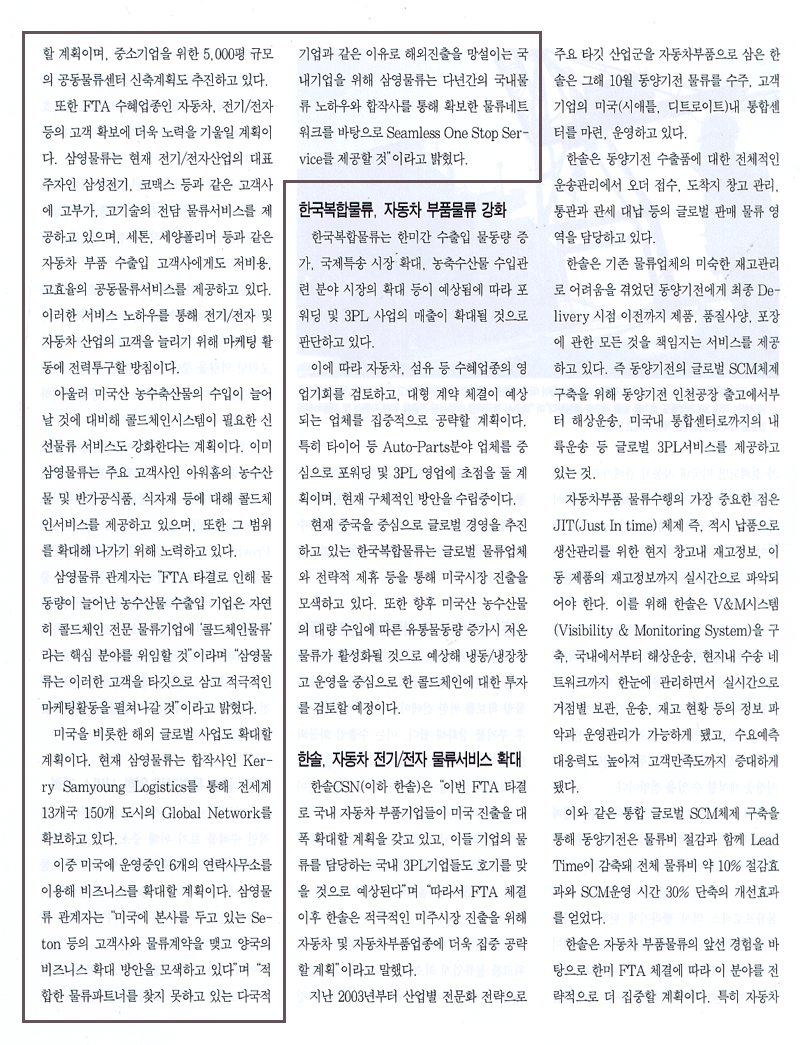 할 계획이며, 중소기업을 위한 5,000평 규모의 공동물류센터 신축계획도 추진하고 있다.

또한 FTA 수혜업종인 자동차, 전기/전자 등의 고객 확보에 더욱 노력을 기울일 계획이다. 삼영물류는 현재 전기/전자산업의 대표주자인 삼성전기, 코맥스 등과 같은 고객사에 고부가, 고기술의 전담 물류서비스를 제공하고 있으며, 세톤, 세양폴리머 등과 같은 자동차 부품 수출입 고객사에게도 저비용, 고효율의 공동물류서비스를 제공하고 있다. 이러한 서비스 노하우를 통해 전기/전자 및 자동차 산업의 고객을 늘리기 위해 마케팅 활동에 전력투구할 방침이다.

아울러 미국산 농수축산물의 수입이 늘어날 것에 대비해 콜드체인시스템이 필요한 신선물류 서비스도 강화한다는 계획이다. 이미 삼영물류는 주요 고객사인 아워홈의 농수산물 및 반가공식품, 식자재 등에 대해 콜드체인서비스를 제공하고 있으며, 또한 그 범위를 확대해 나가기 위해 노력하고 있다.

삼영물류 관계자는 "FTA 타결로 인해 물동량이 늘어난 농수산물 수출입 기업은 자연히 콜드체인 전문 물류기업에 '콜드체인물류'라는 핵심 분야를 위임할 것"이라며 "삼영물류는 이러한 고객을 타깃으로 삼고 적극적인 마케팅활동을 펼쳐나갈 것"이라고 밝혔다.

미국을 비롯한 해외 글로벌 사업도 확대할 계획이다. 현재 삼영물류는 합작사인 Kerry Samyoung Logistics를 통해 전세계 13개국 150개 도시의 Global Network를 확보하고 있다.

이중 미국에 운영중인 6개의 연락사무소를 이용해 비즈니스를 확대할 계획이다. 삼영물류 관계자는 "미국에 본사를 두고 있는 Seton 등의 고객사와 물류계약을 맺고 양국의 비즈니스 확대 방안을 모색하고 있다"며 "적합한 물류파트너를 찾지 못하고 있는 다국적 기업과 같은 이유로 해외진출을 망설이는 국내기업을 위해 삼영물류는 다년간의 국내물류 노하우와 합작사를 통해 확보한 물류네트워크를 바탕으로 Seamless One Stop Service를 제공할 것"이라고 밝혔다.

한국복합물류, 자동차 부품물류 강화

한국복합물류는 한미간 수출입 물동량 증가, 국제특송 시장 확대, 농축수산물 수입관련 분야 시장의 확대 등이 예상됨에 따라 포워딩 및 3PL 사업의 매출이 확대될 것으로 판단하고 있다.

이에 따라 자동차, 섬유 등 수혜업종의 영업기회를 검토하고, 대형 계약 체결이 예상되는 업체를 집중적으로 공략할 계획이다. 특히 타이어 등 Auto-Parts분야 업체를 중심으로 포워딩 및 3PL 영업에 초점을 둘 계획이며, 현재 구체적인 방안을 수립중이다.

현재 중국을 중심으로 글로벌 경영을 추진하고 있는 한국복합물류는 글로벌 물류업체와 전략적 제휴 등을 통해 미국시장 진출을 모색하고 있다. 또한 향후 미국산 농수산물의 대량 수입에 따른 유통물동량 증가시 저온물류가 활성화될 것으로 예상해 냉동/냉장창고 운영을 중심으로 한 콜드체인에 대한 투자를 검토할 예정이다.

한솔, 자동차 전기/전자 물류서비스 확대

한솔CSN(이하 한솔)은 "이번 FTA 타결로 국내 자동차 부품기업들이 미국 진출을 대폭 확대할 계획을 갖고 있고, 이들 기업의 물류를 담당하는 국내 3PL기업들도 호기를 맞을 것으로 예상된다"며 "따라서 FTA 체결 이후 한솔은 적극적인 미주시장 진출을 위해 자동차 및 자동차부품업종에 더욱 집중 공략할 계획"이라고 말했다.

지난 2003년부터 산업별 전문화 전략으로 주요 타깃 산업군을 자동차부품으로 삼은 한솔은 그해 10월 동양기전 물류를 수주, 고객기업의 미국(시애틀, 디트로이트)내 통합센터를 마련, 운영하고 있다.

한솔은 동양기전 수출품에 대한 전체적인 운송관리에서 오더 접수, 도착지 창고 관리, 통관과 관세 대납 등의 글로벌 판매 물류 영역을 담당하고 있다.

한솔은 기존 물류업체의 미숙한 재고관리로 어려움을 겪었던 동양기전에게 최종 Delivery 시점 이전까지 제품, 품질사양, 포장에 관한 모든 것을 책임지는 서비스를 제공하고 있다. 즉 동양기전의 글로벌 SCM체제 구축을 위해 동양기전 인천공장 출고에서부터 해상운송, 미국내 통합센터로까지의 내륙운송 등 글로벌 3PL서비스를 제공하고 있는 것.

자동차부품 물류수행의 가장 중요한 점은 JIT(Just In time) 체제 즉, 적시 납품으로 생산관리를 위한 현지 창고내 재고정보, 이동 제품의 재고정보까지 실시간으로 파악되어야 한다. 이를 위해 한솔은 V&M시스템(Visibility & Monitoring System)을 구축, 국내에서부터 해상운송, 현지내 수송 네트워크까지 한눈에 관리하면서 실시간으로 거점별 보관, 운송, 재고 현황 등의 정보 파악과 운영관리가 가능하게 됐고, 수요예측 대응력도 높아져 고객만족도까지 증대하게 됐다.

이와 같은 통합 글로벌 SCM체제 구축을 통해 동양기전은 물류비 절감과 함께 Lead Time이 감축돼 전체 물류비 약 10% 절감효과와 SCM운영 시간 30% 단축의 개선효과를 얻었다.

한솔은 자동차 부품물류의 앞선 경험을 바탕으로 한미 FTA 체결에 따라 이 분야를 전략적으로 더 집중할 계획이다. 특히 자동차